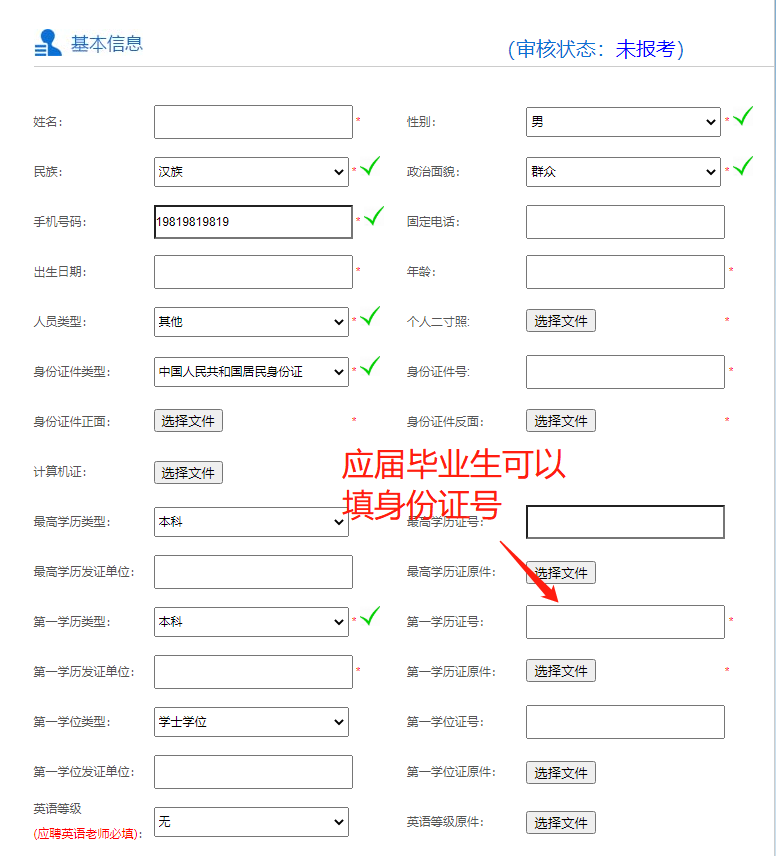 基本信息

(审核状态：未报考)

姓名： *

性别： 男 *

民族： 汉族 *

政治面貌： 群众 *

手机号码： 19819819819 *

固定电话：

出生日期： *

年龄： *

人员类型： 其他 *

个人二寸照： 选择文件 *

身份证件类型： 中国人民共和国居民身份证 *

身份证件号： *

身份证件正面： 选择文件 *

身份证件反面： 选择文件 *

计算机证： 选择文件

应届毕业生可以填身份证号

最高学历类型： 本科

最高学历证号：

最高学历发证单位：

最高学历证原件： 选择文件

第一学历类型： 本科 *

第一学历证号： *

第一学历发证单位： *

第一学历证原件： 选择文件 *

第一学位类型： 学士学位

第一学位证号：

第一学位发证单位：

第一学位证原件： 选择文件

英语等级 (应聘英语老师必填)： 无

英语等级原件： 选择文件